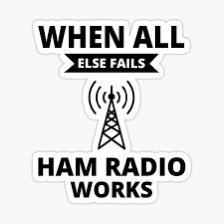 WHEN ALL
ELSE FAILS
HAM RADIO
WORKS